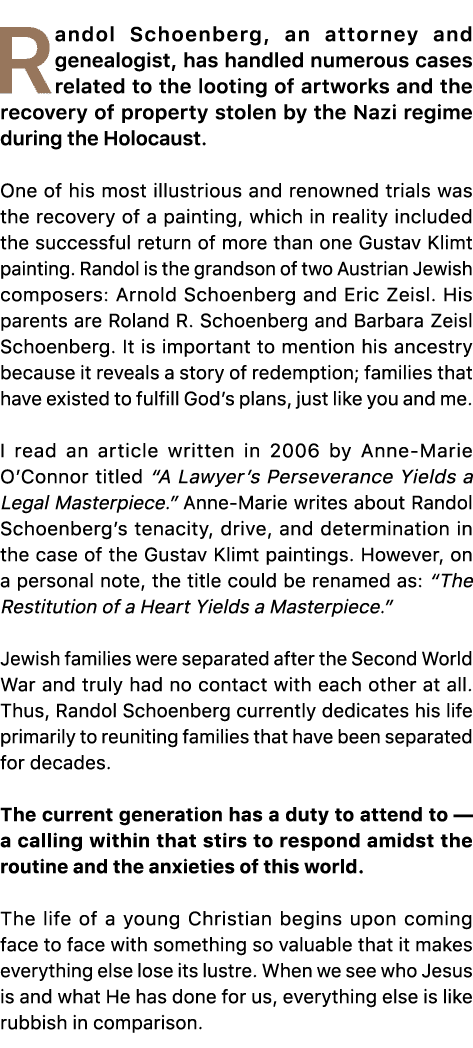 Randol Schoenberg, an attorney and genealogist, has handled numerous cases related to the looting of artworks and the recovery of property stolen by the Nazi regime during the Holocaust.

One of his most illustrious and renowned trials was the recovery of a painting, which in reality included the successful return of more than one Gustav Klimt painting. Randol is the grandson of two Austrian Jewish composers: Arnold Schoenberg and Eric Zeisl. His parents are Roland R. Schoenberg and Barbara Zeisl Schoenberg. It is important to mention his ancestry because it reveals a story of redemption; families that have existed to fulfill God's plans, just like you and me.

I read an article written in 2006 by Anne-Marie O'Connor titled "A Lawyer's Perseverance Yields a Legal Masterpiece." Anne-Marie writes about Randol Schoenberg's tenacity, drive, and determination in the case of the Gustav Klimt paintings. However, on a personal note, the title could be renamed as: "The Restitution of a Heart Yields a Masterpiece."

Jewish families were separated after the Second World War and truly had no contact with each other at all. Thus, Randol Schoenberg currently dedicates his life primarily to reuniting families that have been separated for decades.

The current generation has a duty to attend to — a calling within that stirs to respond amidst the routine and the anxieties of this world.

The life of a young Christian begins upon coming face to face with something so valuable that it makes everything else lose its lustre. When we see who Jesus is and what He has done for us, everything else is like rubbish in comparison.